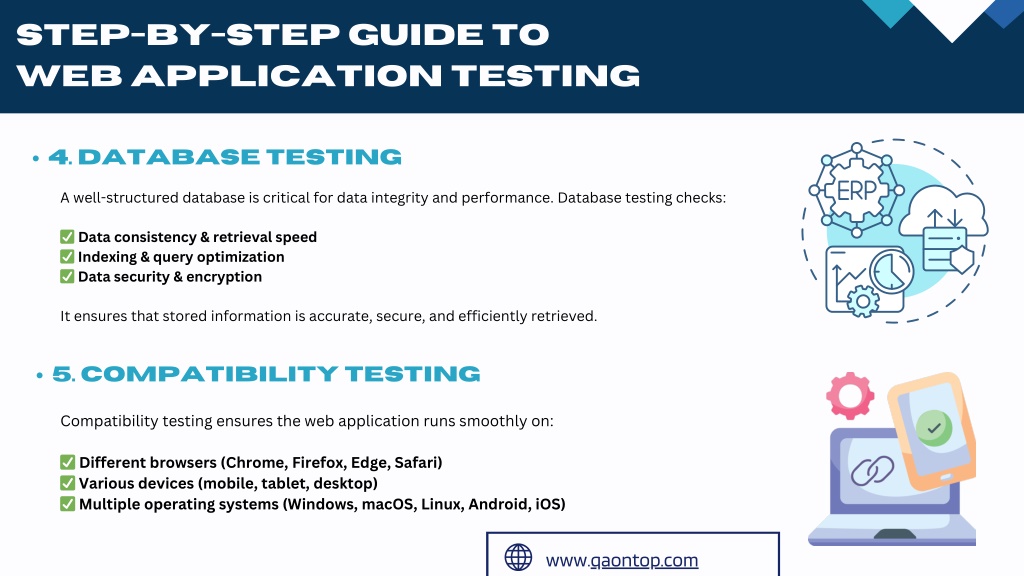 STEP-BY-STEP GUIDE TO WEB APPLICATION TESTING

• 4. DATABASE TESTING

A well-structured database is critical for data integrity and performance. Database testing checks:

✅ Data consistency & retrieval speed
✅ Indexing & query optimization
✅ Data security & encryption

It ensures that stored information is accurate, secure, and efficiently retrieved.

ERP

• 5. COMPATIBILITY TESTING

Compatibility testing ensures the web application runs smoothly on:

✅ Different browsers (Chrome, Firefox, Edge, Safari)
✅ Various devices (mobile, tablet, desktop)
✅ Multiple operating systems (Windows, macOS, Linux, Android, iOS)

www.qaontop.com